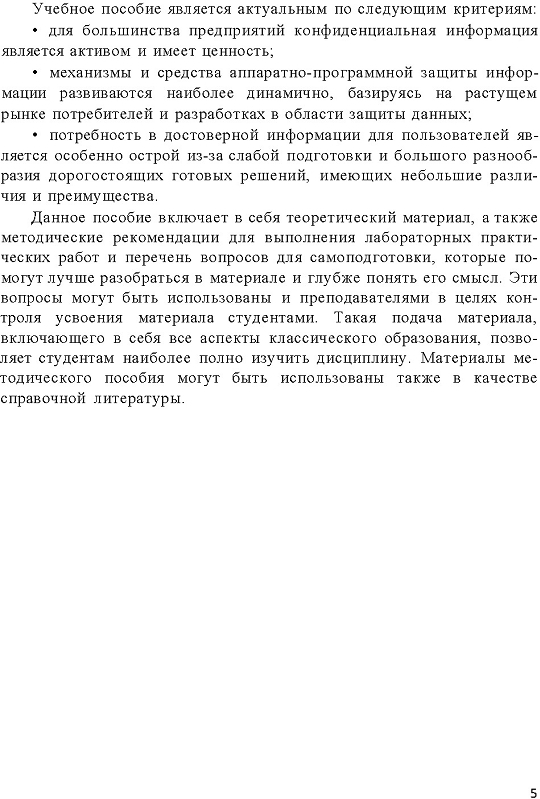 Учебное пособие является актуальным по следующим критериям:

• для большинства предприятий конфиденциальная информация является активом и имеет ценность;

• механизмы и средства аппаратно-программной защиты информации развиваются наиболее динамично, базируясь на растущем рынке потребителей и разработках в области защиты данных;

• потребность в достоверной информации для пользователей является особенно острой из-за слабой подготовки и большого разнообразия дорогостоящих готовых решений, имеющих небольшие различия и преимущества.

Данное пособие включает в себя теоретический материал, а также методические рекомендации для выполнения лабораторных практических работ и перечень вопросов для самоподготовки, которые помогут лучше разобраться в материале и глубже понять его смысл. Эти вопросы могут быть использованы и преподавателями в целях контроля усвоения материала студентами. Такая подача материала, включающего в себя все аспекты классического образования, позволяет студентам наиболее полно изучить дисциплину. Материалы методического пособия могут быть использованы также в качестве справочной литературы.

5